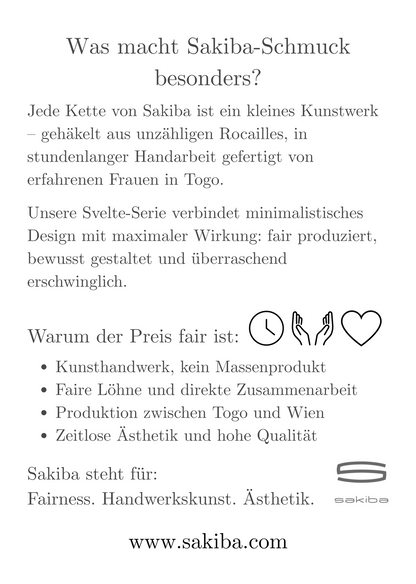 Was macht Sakiba-Schmuck besonders?

Jede Kette von Sakiba ist ein kleines Kunstwerk – gehäkelt aus unzähligen Rocailles, in stundenlanger Handarbeit gefertigt von erfahrenen Frauen in Togo.

Unsere Svelte-Serie verbindet minimalistisches Design mit maximaler Wirkung: fair produziert, bewusst gestaltet und überraschend erschwinglich.

Warum der Preis fair ist:

• Kunsthandwerk, kein Massenprodukt
• Faire Löhne und direkte Zusammenarbeit
• Produktion zwischen Togo und Wien
• Zeitlose Ästhetik und hohe Qualität

Sakiba steht für:
Fairness. Handwerkskunst. Ästhetik.

sakiba

www.sakiba.com